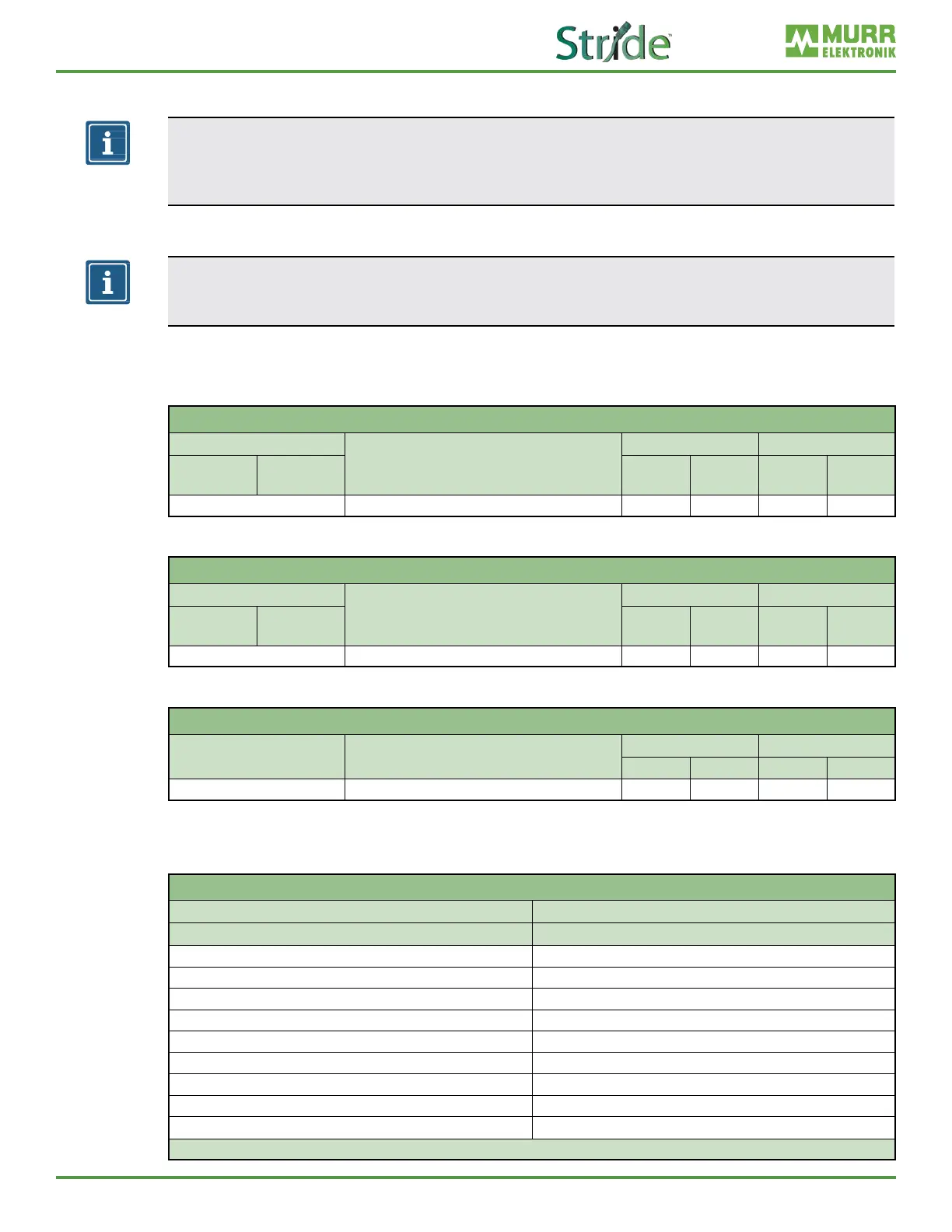 Stride™

MURR
ELEKTRONIK